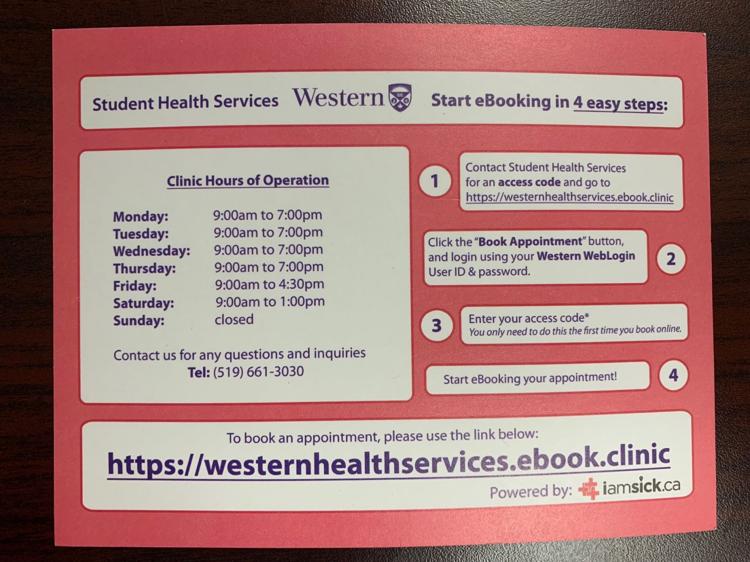 Student Health Services Western Start eBooking in 4 easy steps:

Clinic Hours of Operation

| | |
|---|---|
| Monday: | 9:00am to 7:00pm |
| Tuesday: | 9:00am to 7:00pm |
| Wednesday: | 9:00am to 7:00pm |
| Thursday: | 9:00am to 7:00pm |
| Friday: | 9:00am to 4:30pm |
| Saturday: | 9:00am to 1:00pm |
| Sunday: | closed |

Contact us for any questions and inquiries
Tel: (519) 661-3030

1 Contact Student Health Services for an access code and go to https://westernhealthservices.ebook.clinic

Click the "Book Appointment" button, and login using your Western WebLogin User ID & password. 2

3 Enter your access code*
You only need to do this the first time you book online.

Start eBooking your appointment! 4

To book an appointment, please use the link below:
https://westernhealthservices.ebook.clinic
Powered by: iamsick.ca